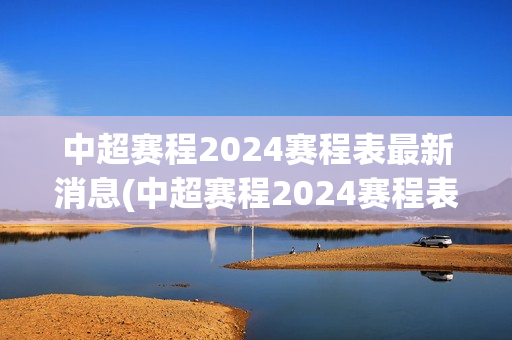 中超赛程2024赛程表最新消息(中超赛程2024赛程表